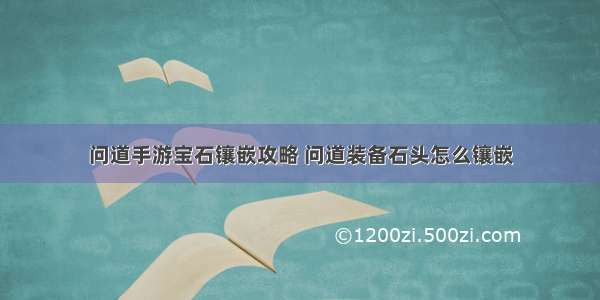 问道手游宝石镶嵌攻略 问道装备石头怎么镶嵌

©1200zi.500zi.com